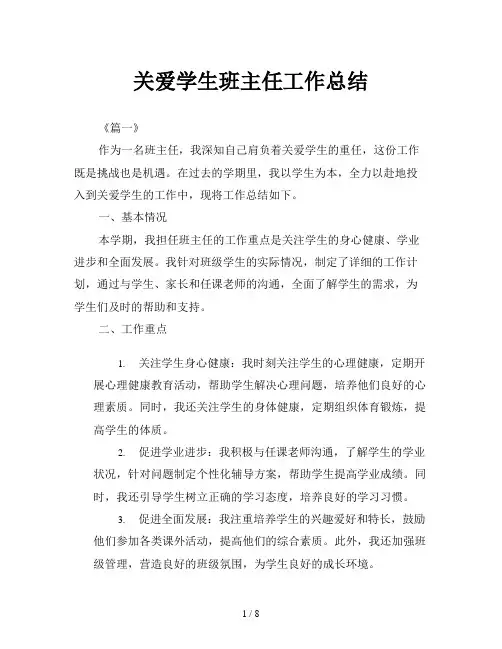 关爱学生班主任工作总结

《篇一》

作为一名班主任，我深知自己肩负着关爱学生的重任，这份工作既是挑战也是机遇。在过去的学期里，我以学生为本，全力以赴地投入到关爱学生的工作中，现将工作总结如下。

一、基本情况

本学期，我担任班主任的工作重点是关注学生的身心健康、学业进步和全面发展。我针对班级学生的实际情况，制定了详细的工作计划，通过与学生、家长和任课老师的沟通，全面了解学生的需求，为学生们及时的帮助和支持。

二、工作重点

1. 关注学生身心健康：我时刻关注学生的心理健康，定期开展心理健康教育活动，帮助学生解决心理问题，培养他们良好的心理素质。同时，我还关注学生的身体健康，定期组织体育锻炼，提高学生的体质。

2. 促进学业进步：我积极与任课老师沟通，了解学生的学业状况，针对问题制定个性化辅导方案，帮助学生提高学业成绩。同时，我还引导学生树立正确的学习态度，培养良好的学习习惯。

3. 促进全面发展：我注重培养学生的兴趣爱好和特长，鼓励他们参加各类课外活动，提高他们的综合素质。此外，我还加强班级管理，营造良好的班级氛围，为学生良好的成长环境。

1 / 8